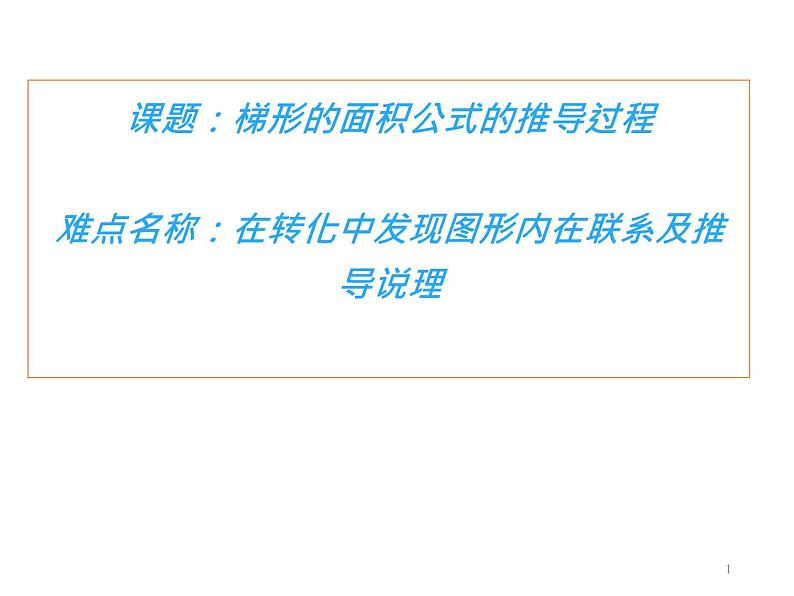 课题：梯形的面积公式的推导过程

难点名称：在转化中发现图形内在联系及推导说理

1